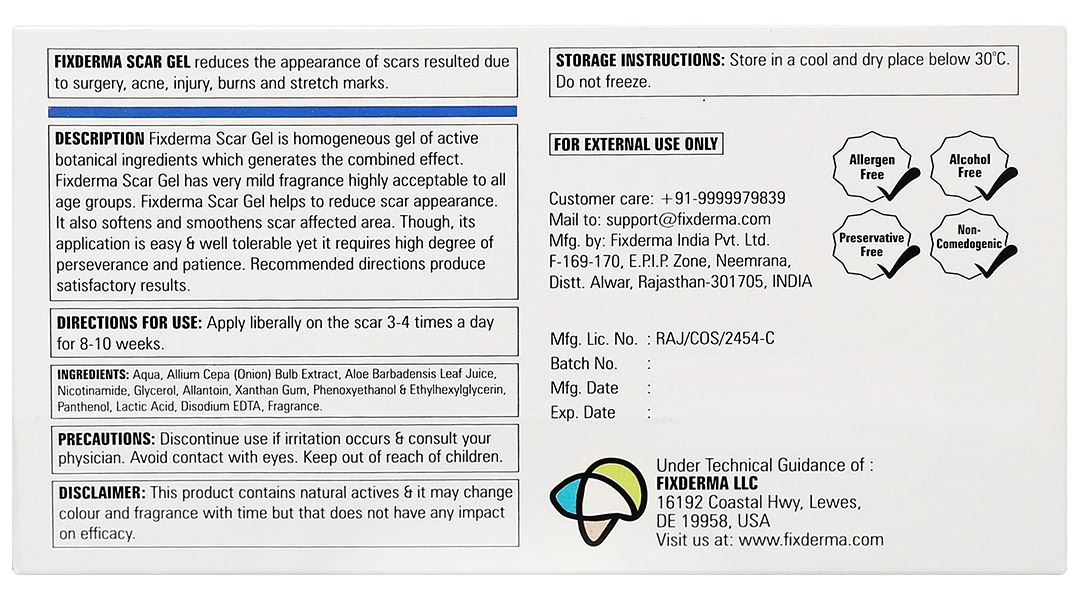 FIXDERMA SCAR GEL reduces the appearance of scars resulted due to surgery, acne, injury, burns and stretch marks.

DESCRIPTION Fixderma Scar Gel is homogeneous gel of active botanical ingredients which generates the combined effect. Fixderma Scar Gel has very mild fragrance highly acceptable to all age groups. Fixderma Scar Gel helps to reduce scar appearance. It also softens and smoothens scar affected area. Though, its application is easy & well tolerable yet it requires high degree of perseverance and patience. Recommended directions produce satisfactory results.

DIRECTIONS FOR USE: Apply liberally on the scar 3-4 times a day for 8-10 weeks.

INGREDIENTS: Aqua, Allium Cepa (Onion) Bulb Extract, Aloe Barbadensis Leaf Juice, Nicotinamide, Glycerol, Allantoin, Xanthan Gum, Phenoxyethanol & Ethylhexylglycerin, Panthenol, Lactic Acid, Disodium EDTA, Fragrance.

PRECAUTIONS: Discontinue use if irritation occurs & consult your physician. Avoid contact with eyes. Keep out of reach of children.

DISCLAIMER: This product contains natural actives & it may change colour and fragrance with time but that does not have any impact on efficacy.

STORAGE INSTRUCTIONS: Store in a cool and dry place below 30°C. Do not freeze.

FOR EXTERNAL USE ONLY

Allergen Free

Alcohol Free

Preservative Free

Non-Comedogenic

Customer care: +91-9999979839
Mail to: support@fixderma.com
Mfg. by: Fixderma India Pvt. Ltd.
F-169-170, E.P.I.P. Zone, Neemrana,
Distt. Alwar, Rajasthan-301705, INDIA

Mfg. Lic. No. : RAJ/COS/2454-C
Batch No. :
Mfg. Date :
Exp. Date :

Under Technical Guidance of :
FIXDERMA LLC
16192 Coastal Hwy, Lewes,
DE 19958, USA
Visit us at: www.fixderma.com